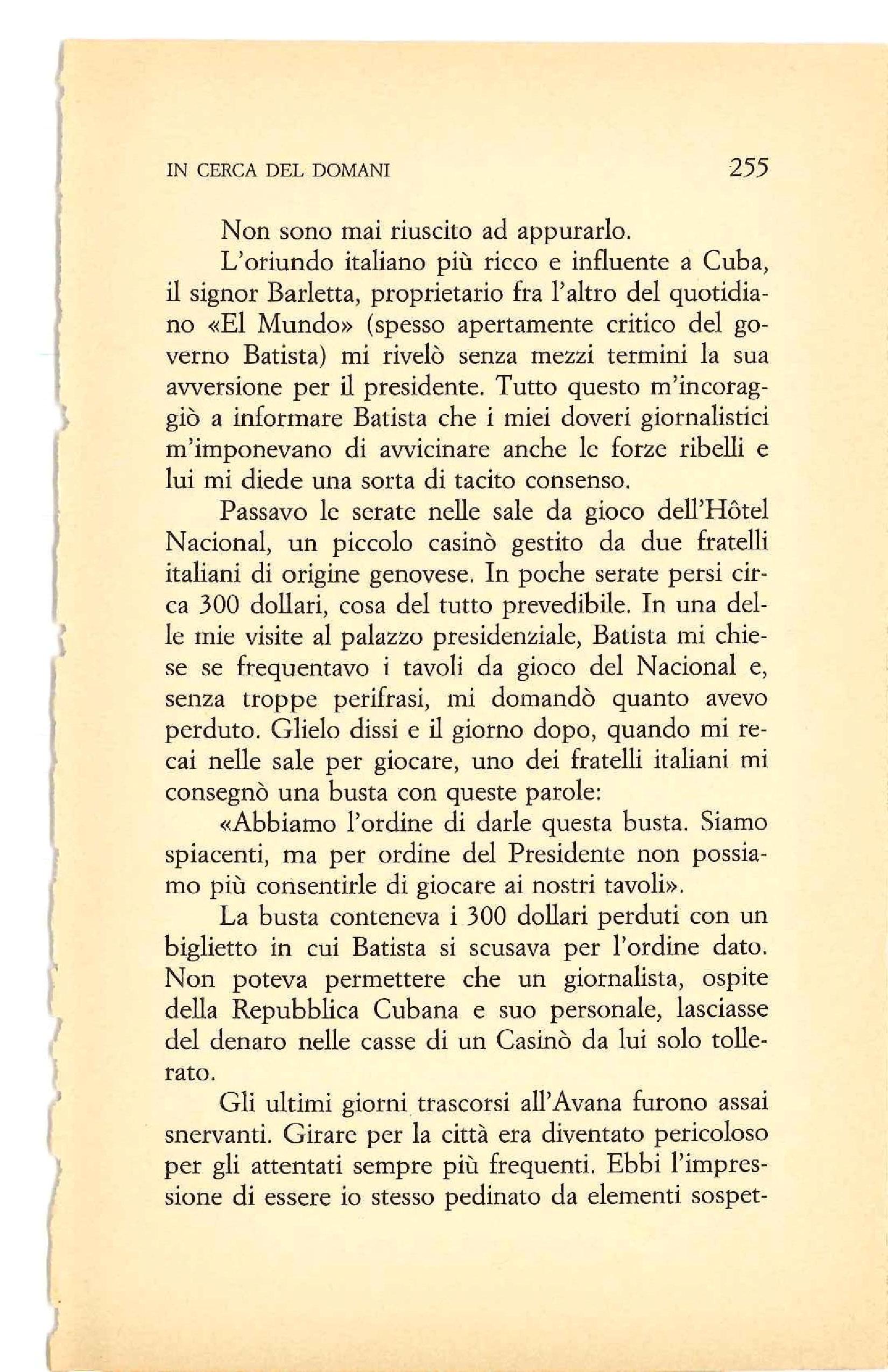 IN CERCA DEL DOMANI 255

Non sono mai riuscito ad appurarlo.

L'oriundo italiano più ricco e influente a Cuba, il signor Barletta, proprietario fra l'altro del quotidiano «El Mundo» (spesso apertamente critico del governo Batista) mi rivelò senza mezzi termini la sua avversione per il presidente. Tutto questo m'incoraggiò a informare Batista che i miei doveri giornalistici m'imponevano di avvicinare anche le forze ribelli e lui mi diede una sorta di tacito consenso.

Passavo le serate nelle sale da gioco dell'Hôtel Nacional, un piccolo casinò gestito da due fratelli italiani di origine genovese. In poche serate persi circa 300 dollari, cosa del tutto prevedibile. In una delle mie visite al palazzo presidenziale, Batista mi chiese se frequentavo i tavoli da gioco del Nacional e, senza troppe perifrasi, mi domandò quanto avevo perduto. Glielo dissi e il giorno dopo, quando mi recai nelle sale per giocare, uno dei fratelli italiani mi consegnò una busta con queste parole:

«Abbiamo l'ordine di darle questa busta. Siamo spiacenti, ma per ordine del Presidente non possiamo più consentirle di giocare ai nostri tavoli».

La busta conteneva i 300 dollari perduti con un biglietto in cui Batista si scusava per l'ordine dato. Non poteva permettere che un giornalista, ospite della Repubblica Cubana e suo personale, lasciasse del denaro nelle casse di un Casinò da lui solo tollerato.

Gli ultimi giorni trascorsi all'Avana furono assai snervanti. Girare per la città era diventato pericoloso per gli attentati sempre più frequenti. Ebbi l'impressione di essere io stesso pedinato da elementi sospet-